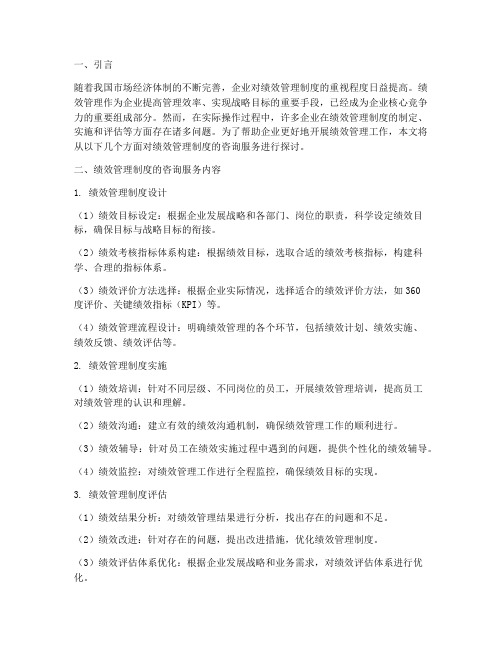 一、引言

随着我国市场经济体制的不断完善，企业对绩效管理制度的重视程度日益提高。绩效管理作为企业提高管理效率、实现战略目标的重要手段，已经成为企业核心竞争力的重要组成部分。然而，在实际操作过程中，许多企业在绩效管理制度的制定、实施和评估等方面存在诸多问题。为了帮助企业更好地开展绩效管理工作，本文将从以下几个方面对绩效管理制度的咨询服务进行探讨。

二、绩效管理制度的咨询服务内容

1. 绩效管理制度设计

（1）绩效目标设定：根据企业发展战略和各部门、岗位的职责，科学设定绩效目标，确保目标与战略目标的衔接。

（2）绩效考核指标体系构建：根据绩效目标，选取合适的绩效考核指标，构建科学、合理的指标体系。

（3）绩效评价方法选择：根据企业实际情况，选择适合的绩效评价方法，如360度评价、关键绩效指标（KPI）等。

（4）绩效管理流程设计：明确绩效管理的各个环节，包括绩效计划、绩效实施、绩效反馈、绩效评估等。

2. 绩效管理制度实施

（1）绩效培训：针对不同层级、不同岗位的员工，开展绩效管理培训，提高员工对绩效管理的认识和理解。

（2）绩效沟通：建立有效的绩效沟通机制，确保绩效管理工作的顺利进行。

（3）绩效辅导：针对员工在绩效实施过程中遇到的问题，提供个性化的绩效辅导。

（4）绩效监控：对绩效管理工作进行全程监控，确保绩效目标的实现。

3. 绩效管理制度评估

（1）绩效结果分析：对绩效管理结果进行分析，找出存在的问题和不足。

（2）绩效改进：针对存在的问题，提出改进措施，优化绩效管理制度。

（3）绩效评估体系优化：根据企业发展战略和业务需求，对绩效评估体系进行优化。